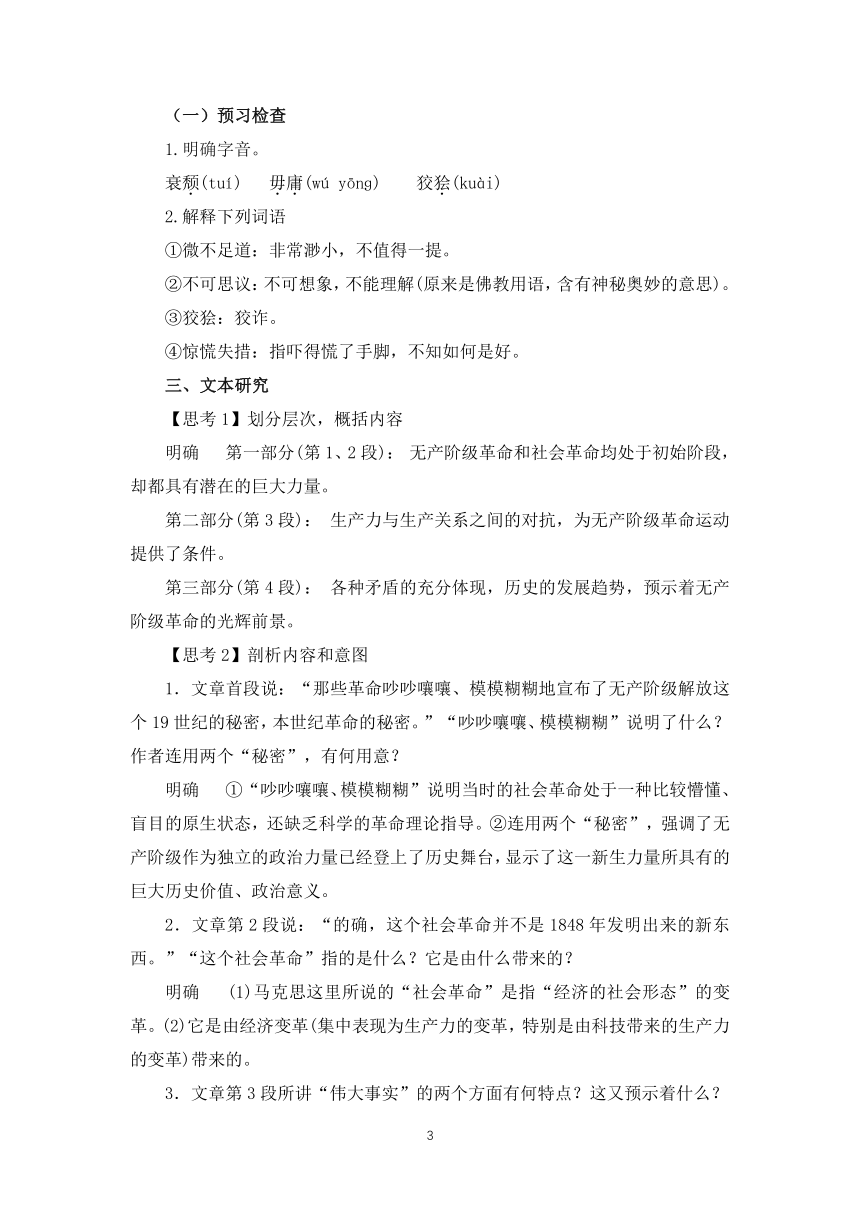 （一）预习检查

1.明确字音。

衰颓(tuí)　毋庸(wú yōng)　狡狯(kuài)

2.解释下列词语

①微不足道：非常渺小，不值得一提。

②不可思议：不可想象，不能理解(原来是佛教用语，含有神秘奥妙的意思)。

③狡狯：狡诈。

④惊慌失措：指吓得慌了手脚，不知如何是好。

三、文本研究

【思考1】划分层次，概括内容

明确　第一部分(第1、2段)：无产阶级革命和社会革命均处于初始阶段，却都具有潜在的巨大力量。

第二部分(第3段)：生产力与生产关系之间的对抗，为无产阶级革命运动提供了条件。

第三部分(第4段)：各种矛盾的充分体现，历史的发展趋势，预示着无产阶级革命的光辉前景。

【思考2】剖析内容和意图

1．文章首段说：“那些革命吵吵嚷嚷、模模糊糊地宣布了无产阶级解放这个19世纪的秘密，本世纪革命的秘密。”“吵吵嚷嚷、模模糊糊”说明了什么？作者连用两个“秘密”，有何用意？

明确　①“吵吵嚷嚷、模模糊糊”说明当时的社会革命处于一种比较懵懂、盲目的原生状态，还缺乏科学的革命理论指导。②连用两个“秘密”，强调了无产阶级作为独立的政治力量已经登上了历史舞台，显示了这一新生力量所具有的巨大历史价值、政治意义。

2．文章第2段说：“的确，这个社会革命并不是1848年发明出来的新东西。”“这个社会革命”指的是什么？它是由什么带来的？

明确　(1)马克思这里所说的“社会革命”是指“经济的社会形态”的变革。(2)它是由经济变革(集中表现为生产力的变革，特别是由科技带来的生产力的变革)带来的。

3．文章第3段所讲“伟大事实”的两个方面有何特点？这又预示着什么？

3